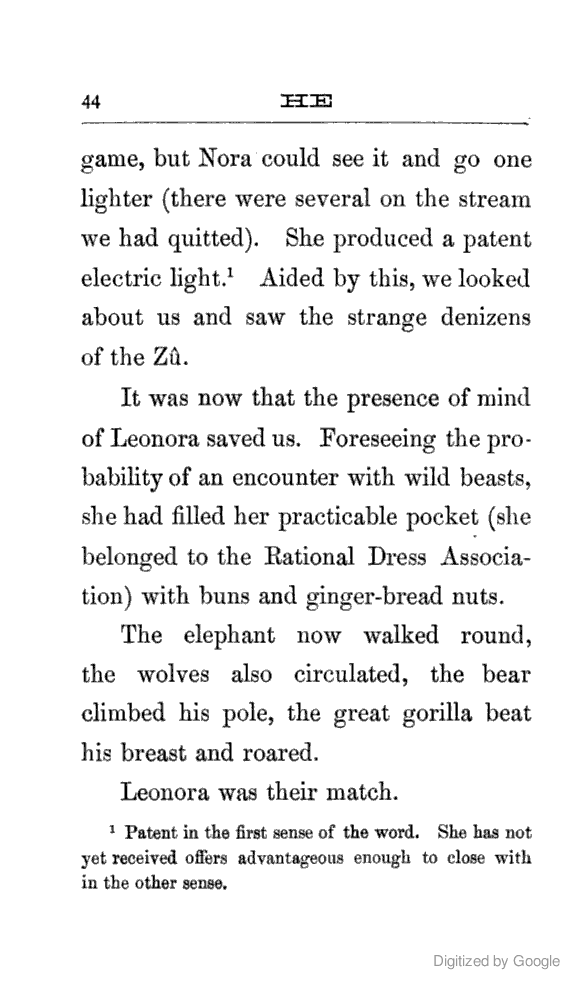 44 HE

game, but Nora could see it and go one lighter (there were several on the stream we had quitted). She produced a patent electric light.$^1$ Aided by this, we looked about us and saw the strange denizens of the Zû.

It was now that the presence of mind of Leonora saved us. Foreseeing the probability of an encounter with wild beasts, she had filled her practicable pocket (she belonged to the Rational Dress Association) with buns and ginger-bread nuts.

The elephant now walked round, the wolves also circulated, the bear climbed his pole, the great gorilla beat his breast and roared.

Leonora was their match.

$^1$ Patent in the first sense of the word. She has not yet received offers advantageous enough to close with in the other sense.

Digitized by Google